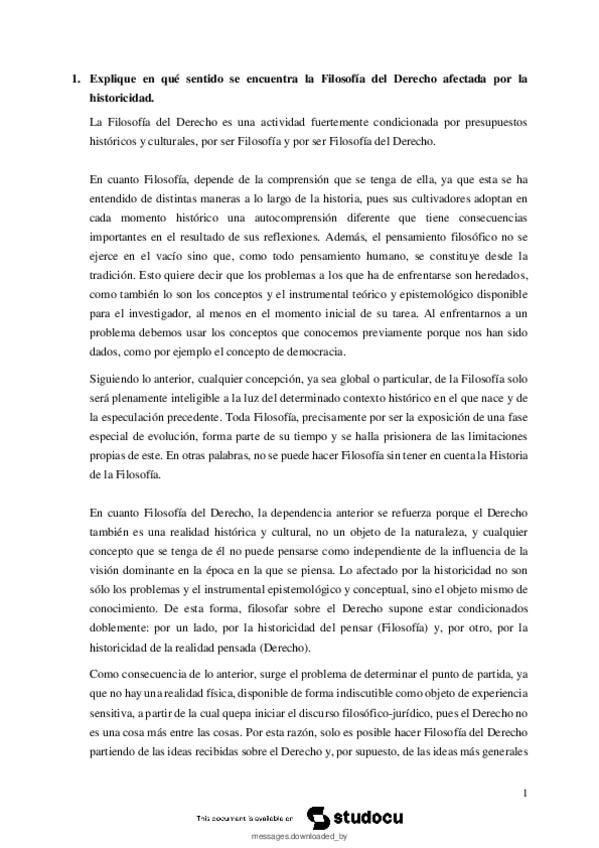 1. Explique en qué sentido se encuentra la Filosofía del Derecho afectada por la historicidad.

La Filosofía del Derecho es una actividad fuertemente condicionada por presupuestos históricos y culturales, por ser Filosofía y por ser Filosofía del Derecho.

En cuanto Filosofía, depende de la comprensión que se tenga de ella, ya que esta se ha entendido de distintas maneras a lo largo de la historia, pues sus cultivadores adoptan en cada momento histórico una autocomprensión diferente que tiene consecuencias importantes en el resultado de sus reflexiones. Además, el pensamiento filosófico no se ejerce en el vacío sino que, como todo pensamiento humano, se constituye desde la tradición. Esto quiere decir que los problemas a los que ha de enfrentarse son heredados, como también lo son los conceptos y el instrumental teórico y epistemológico disponible para el investigador, al menos en el momento inicial de su tarea. Al enfrentarnos a un problema debemos usar los conceptos que conocemos previamente porque nos han sido dados, como por ejemplo el concepto de democracia.

Siguiendo lo anterior, cualquier concepción, ya sea global o particular, de la Filosofía solo será plenamente inteligible a la luz del determinado contexto histórico en el que nace y de la especulación precedente. Toda Filosofía, precisamente por ser la exposición de una fase especial de evolución, forma parte de su tiempo y se halla prisionera de las limitaciones propias de este. En otras palabras, no se puede hacer Filosofía sin tener en cuenta la Historia de la Filosofía.

En cuanto Filosofía del Derecho, la dependencia anterior se refuerza porque el Derecho también es una realidad histórica y cultural, no un objeto de la naturaleza, y cualquier concepto que se tenga de él no puede pensarse como independiente de la influencia de la visión dominante en la época en la que se piensa. Lo afectado por la historicidad no son sólo los problemas y el instrumental epistemológico y conceptual, sino el objeto mismo de conocimiento. De esta forma, filosofar sobre el Derecho supone estar condicionados doblemente: por un lado, por la historicidad del pensar (Filosofía) y, por otro, por la historicidad de la realidad pensada (Derecho).

Como consecuencia de lo anterior, surge el problema de determinar el punto de partida, ya que no hay una realidad física, disponible de forma indiscutible como objeto de experiencia sensitiva, a partir de la cual quepa iniciar el discurso filosófico-jurídico, pues el Derecho no es una cosa más entre las cosas. Por esta razón, solo es posible hacer Filosofía del Derecho partiendo de las ideas recibidas sobre el Derecho y, por supuesto, de las ideas más generales

1

This document is available on studocu

messages.downloaded_by